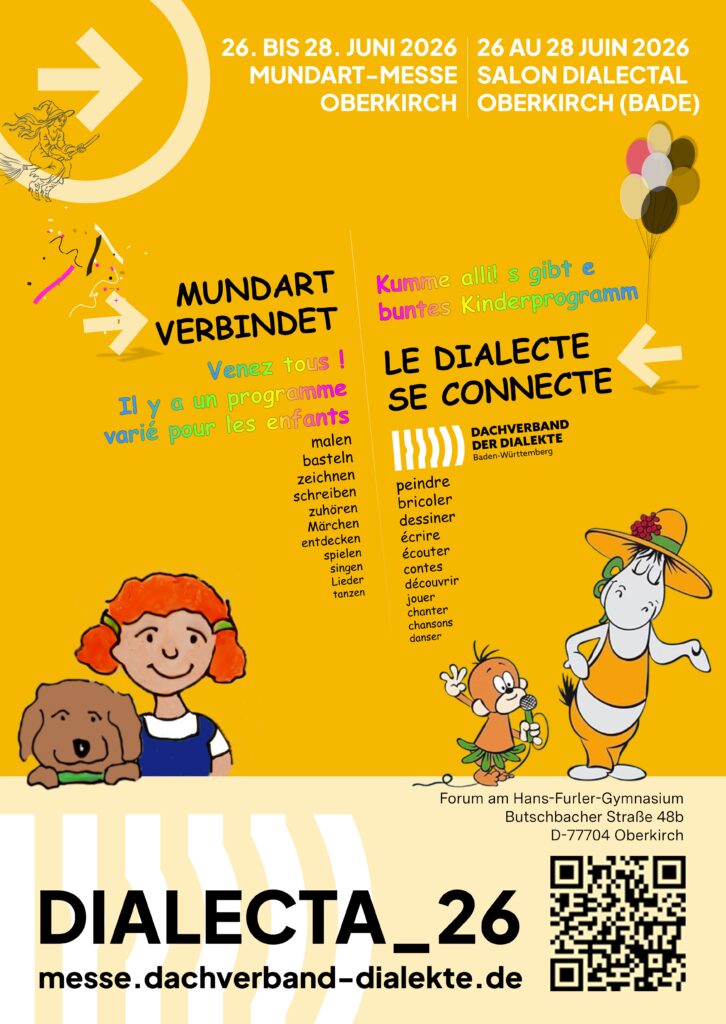 26. BIS 28. JUNI 2026
MUNDART-MESSE
OBERKIRCH

26 AU 28 JUIN 2026
SALON DIALECTAL
OBERKIRCH (BADE)

MUNDART
VERBINDET

Venez tous !
Il y a un programme
varié pour les enfants

malen
basteln
zeichnen
schreiben
zuhören
Märchen
entdecken
spielen
singen
Lieder
tanzen

Kumme alli! s gibt e
buntes Kinderprogramm

LE DIALECTE
SE CONNECTE

DACHVERBAND
DER DIALEKTE
Baden-Württemberg

peindre
bricoler
dessiner
écrire
écouter
contes
découvrir
jouer
chanter
chansons
danser

Forum am Hans-Furler-Gymnasium
Butschbacher Straße 48b
D-77704 Oberkirch

DIALECTA_26
messe.dachverband-dialekte.de